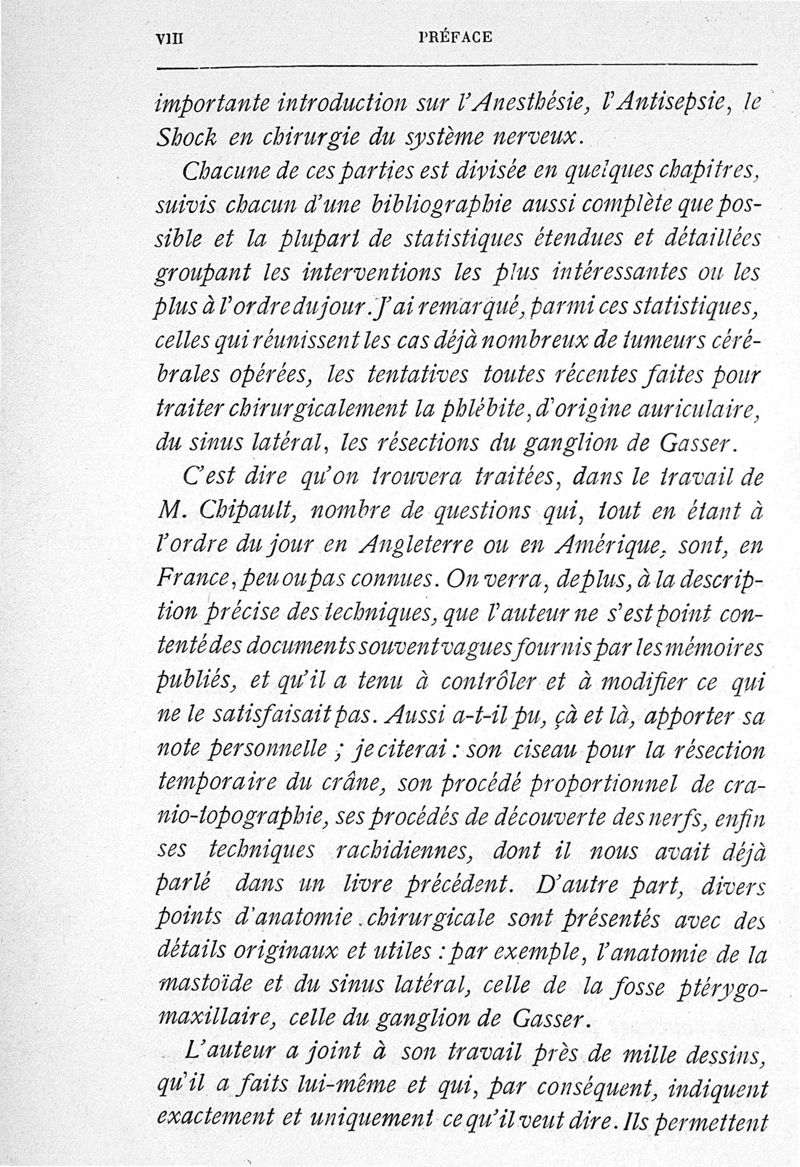 VIII PRÉFACE

importante introduction sur l'Anesthésie, l'Antisepsie, le Shock en chirurgie du système nerveux.

Chacune de ces parties est divisée en quelques chapitres, suivis chacun d'une bibliographie aussi complète que possible et la plupart de statistiques étendues et détaillées groupant les interventions les plus intéressantes ou les plus à l'ordre du jour. J'ai remarqué, parmi ces statistiques, celles qui réunissent les cas déjà nombreux de tumeurs cérébrales opérées, les tentatives toutes récentes faites pour traiter chirurgicalement la phlébite, d'origine auriculaire, du sinus latéral, les résections du ganglion de Gasser.

C'est dire qu'on trouvera traitées, dans le travail de M. Chipault, nombre de questions qui, tout en étant à l'ordre du jour en Angleterre ou en Amérique, sont, en France, peu ou pas connues. On verra, de plus, à la description précise des techniques, que l'auteur ne s'est point contenté des documents souvent vagues fournis par les mémoires publiés, et qu'il a tenu à contrôler et à modifier ce qui ne le satisfaisait pas. Aussi a-t-il pu, çà et là, apporter sa note personnelle ; je citerai : son ciseau pour la résection temporaire du crâne, son procédé proportionnel de cranio-topographie, ses procédés de découverte des nerfs, enfin ses techniques rachidiennes, dont il nous avait déjà parlé dans un livre précédent. D'autre part, divers points d'anatomie chirurgicale sont présentés avec des détails originaux et utiles : par exemple, l'anatomie de la mastoïde et du sinus latéral, celle de la fosse ptérygo-maxillaire, celle du ganglion de Gasser.

L'auteur a joint à son travail près de mille dessins, qu'il a faits lui-même et qui, par conséquent, indiquent exactement et uniquement ce qu'il veut dire. Ils permettent